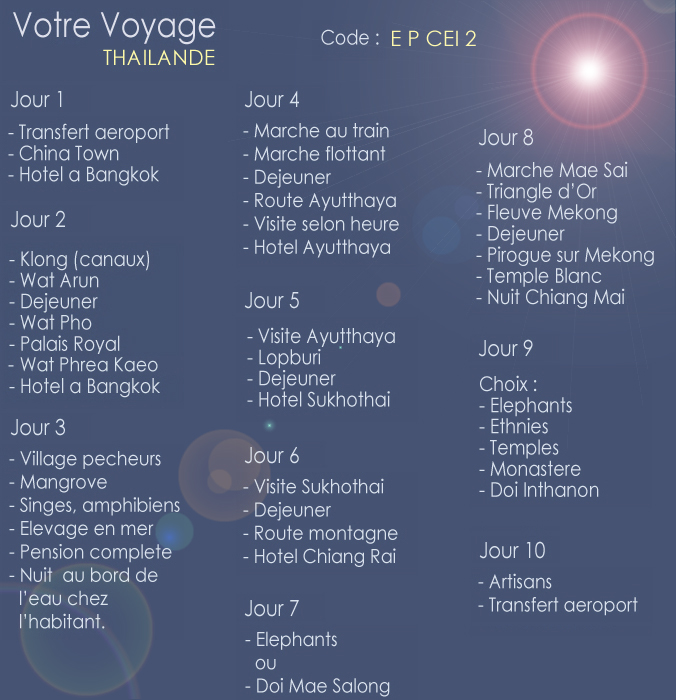 Votre Voyage
THAILANDE

Code : E P CEI 2

Jour 1

- Transfert aeroport
- China Town
- Hotel a Bangkok

Jour 2

- Klong (canaux)
- Wat Arun
- Dejeuner
- Wat Pho
- Palais Royal
- Wat Phrea Kaeo
- Hotel a Bangkok

Jour 3

- Village pecheurs
- Mangrove
- Singes, amphibiens
- Elevage en mer
- Pension complete
- Nuit au bord de l'eau chez l'habitant.

Jour 4

- Marche au train
- Marche flottant
- Dejeuner
- Route Ayutthaya
- Visite selon heure
- Hotel Ayutthaya

Jour 5

- Visite Ayutthaya
- Lopburi
- Dejeuner
- Hotel Sukhothai

Jour 6

- Visite Sukhothai
- Dejeuner
- Route montagne
- Hotel Chiang Rai

Jour 7

- Elephants
ou
- Doi Mae Salong

Jour 8

- Marche Mae Sai
- Triangle d'Or
- Fleuve Mekong
- Dejeuner
- Pirogue sur Mekong
- Temple Blanc
- Nuit Chiang Mai

Jour 9

Choix :
- Elephants
- Ethnies
- Temples
- Monastere
- Doi Inthanon

Jour 10

- Artisans
- Transfert aeroport